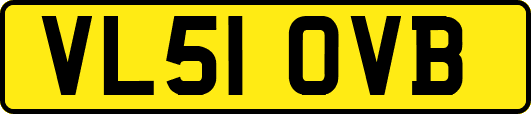 VL51 OVB